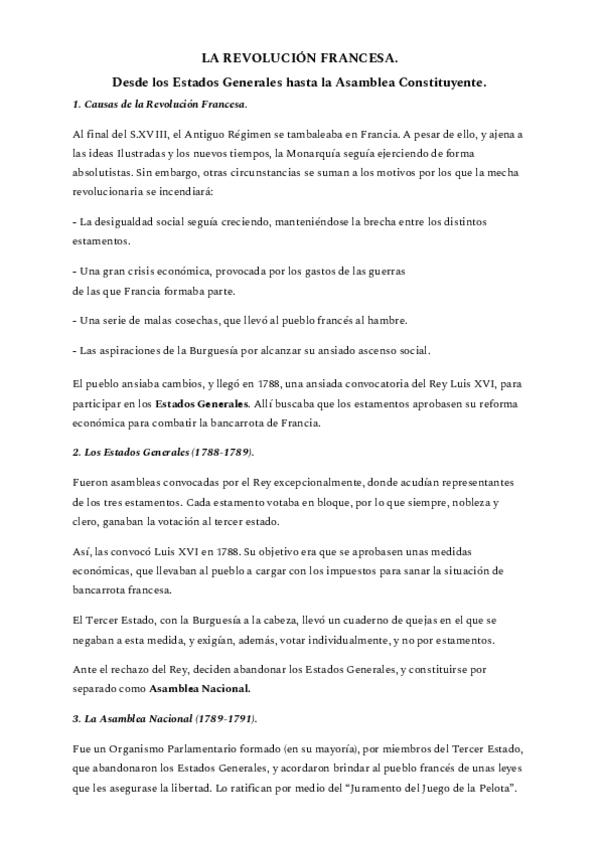 LA REVOLUCIÓN FRANCESA.

Desde los Estados Generales hasta la Asamblea Constituyente.

1. Causas de la Revolución Francesa.

Al final del S.XVIII, el Antiguo Régimen se tambaleaba en Francia. A pesar de ello, y ajena a las ideas Ilustradas y los nuevos tiempos, la Monarquía seguía ejerciendo de forma absolutistas. Sin embargo, otras circunstancias se suman a los motivos por los que la mecha revolucionaria se incendiará:

- La desigualdad social seguía creciendo, manteniéndose la brecha entre los distintos estamentos.

- Una gran crisis económica, provocada por los gastos de las guerras de las que Francia formaba parte.

- Una serie de malas cosechas, que llevó al pueblo francés al hambre.

- Las aspiraciones de la Burguesía por alcanzar su ansiado ascenso social.

El pueblo ansiaba cambios, y llegó en 1788, una ansiada convocatoria del Rey Luis XVI, para participar en los Estados Generales. Allí buscaba que los estamentos aprobasen su reforma económica para combatir la bancarrota de Francia.

2. Los Estados Generales (1788-1789).

Fueron asambleas convocadas por el Rey excepcionalmente, donde acudían representantes de los tres estamentos. Cada estamento votaba en bloque, por lo que siempre, nobleza y clero, ganaban la votación al tercer estado.

Así, las convocó Luis XVI en 1788. Su objetivo era que se aprobasen unas medidas económicas, que llevaban al pueblo a cargar con los impuestos para sanar la situación de bancarrota francesa.

El Tercer Estado, con la Burguesía a la cabeza, llevó un cuaderno de quejas en el que se negaban a esta medida, y exigían, además, votar individualmente, y no por estamentos.

Ante el rechazo del Rey, deciden abandonar los Estados Generales, y constituirse por separado como Asamblea Nacional.

3. La Asamblea Nacional (1789-1791).

Fue un Organismo Parlamentario formado (en su mayoría), por miembros del Tercer Estado, que abandonaron los Estados Generales, y acordaron brindar al pueblo francés de unas leyes que les asegurase la libertad. Lo ratifican por medio del "Juramento del Juego de la Pelota".